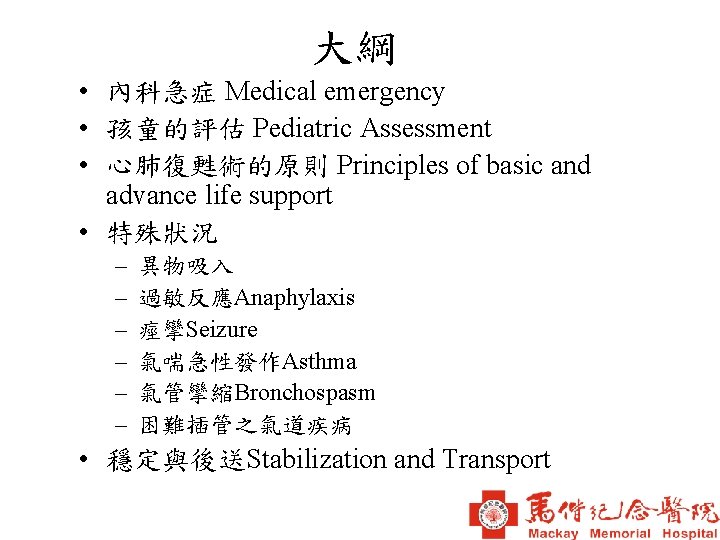 大綱

• 內科急症 Medical emergency
• 孩童的評估 Pediatric Assessment
• 心肺復甦術的原則 Principles of basic and advance life support
• 特殊狀況
  – 異物吸入
  – 過敏反應Anaphylaxis
  – 痙攣Seizure
  – 氣喘急性發作Asthma
  – 氣管攣縮Bronchospasm
  – 困難插管之氣道疾病
• 穩定與後送Stabilization and Transport

馬偕紀念醫院
Mackay Memorial Hospital